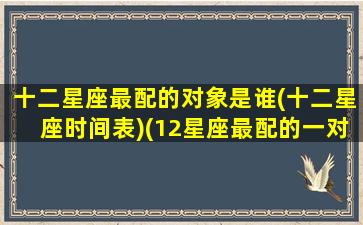 十二星座最配的对象是谁(十二星座时间表)(12星座最配的一对